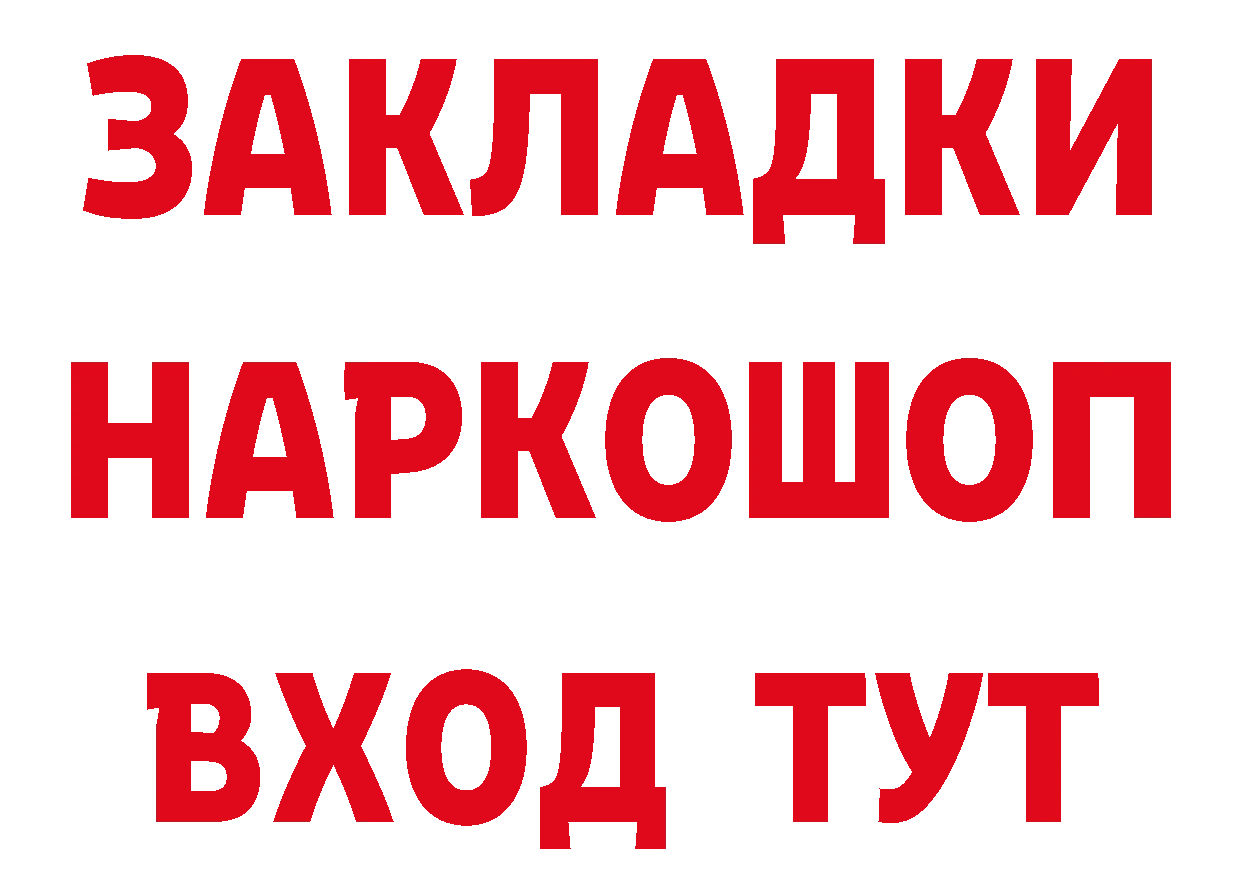 ЗАКЛАДКИ НАРКОШОП ВХОД ТУТ